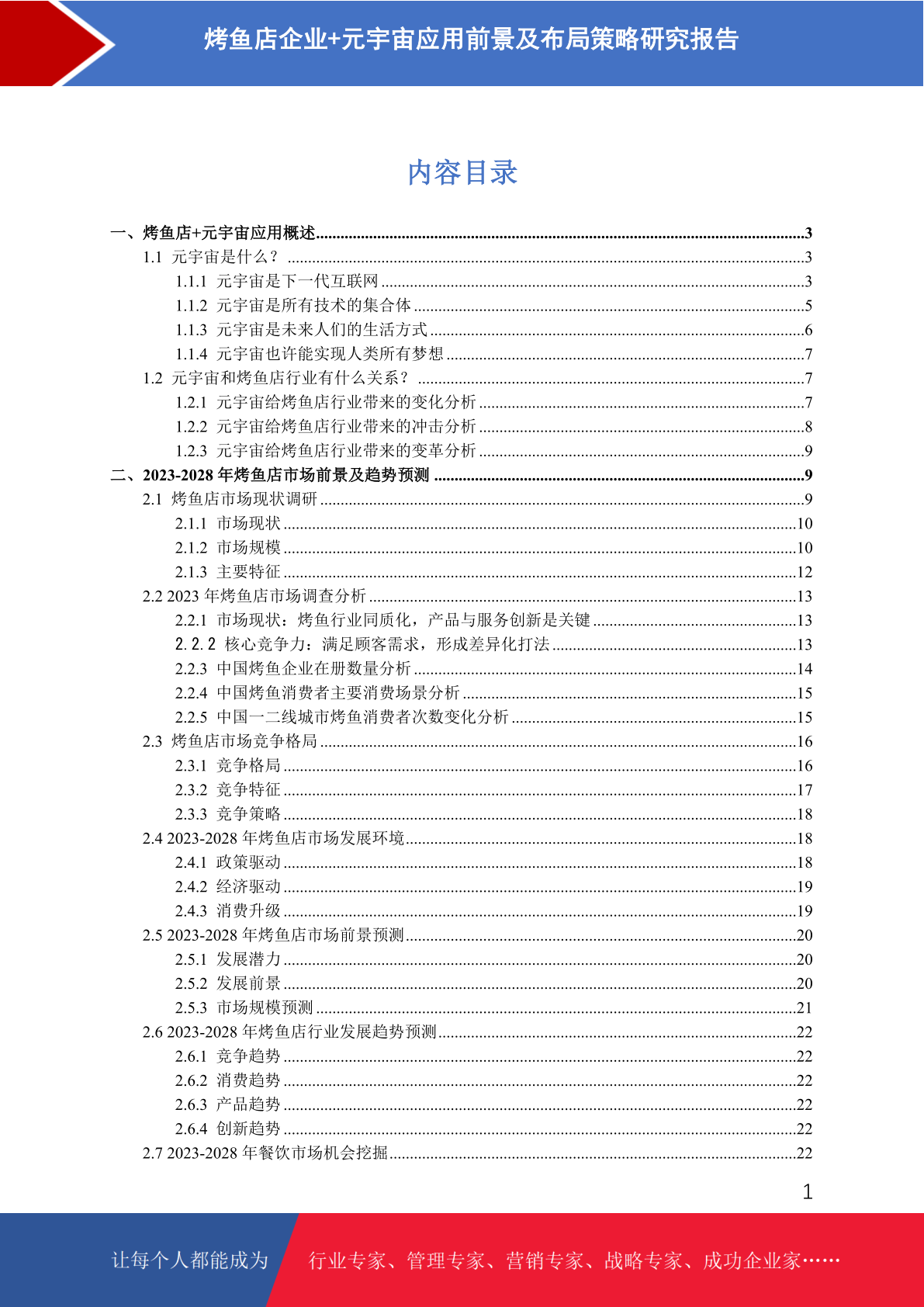 烤鱼店企业+元宇宙应用前景及布局策略研究报告

内容目录

一、烤鱼店+元宇宙应用概述......3
1.1 元宇宙是什么？......3
1.1.1 元宇宙是下一代互联网......3
1.1.2 元宇宙是所有技术的集合体......5
1.1.3 元宇宙是未来人们的生活方式......6
1.1.4 元宇宙也许能实现人类所有梦想......7
1.2 元宇宙和烤鱼店行业有什么关系？......7
1.2.1 元宇宙给烤鱼店行业带来的变化分析......7
1.2.2 元宇宙给烤鱼店行业带来的冲击分析......8
1.2.3 元宇宙给烤鱼店行业带来的变革分析......9
二、2023-2028 年烤鱼店市场前景及趋势预测......9
2.1 烤鱼店市场现状调研......9
2.1.1 市场现状......10
2.1.2 市场规模......10
2.1.3 主要特征......12
2.2 2023 年烤鱼店市场调查分析......13
2.2.1 市场现状：烤鱼行业同质化，产品与服务创新是关键......13
2.2.2 核心竞争力：满足顾客需求，形成差异化打法......13
2.2.3 中国烤鱼企业在册数量分析......14
2.2.4 中国烤鱼消费者主要消费场景分析......15
2.2.5 中国一二线城市烤鱼消费者次数变化分析......15
2.3 烤鱼店市场竞争格局......16
2.3.1 竞争格局......16
2.3.2 竞争特征......17
2.3.3 竞争策略......18
2.4 2023-2028 年烤鱼店市场发展环境......18
2.4.1 政策驱动......18
2.4.2 经济驱动......19
2.4.3 消费升级......19
2.5 2023-2028 年烤鱼店市场前景预测......20
2.5.1 发展潜力......20
2.5.2 发展前景......20
2.5.3 市场规模预测......21
2.6 2023-2028 年烤鱼店行业发展趋势预测......22
2.6.1 竞争趋势......22
2.6.2 消费趋势......22
2.6.3 产品趋势......22
2.6.4 创新趋势......22
2.7 2023-2028 年餐饮市场机会挖掘......22

1

让每个人都能成为 行业专家、管理专家、营销专家、战略专家、成功企业家……